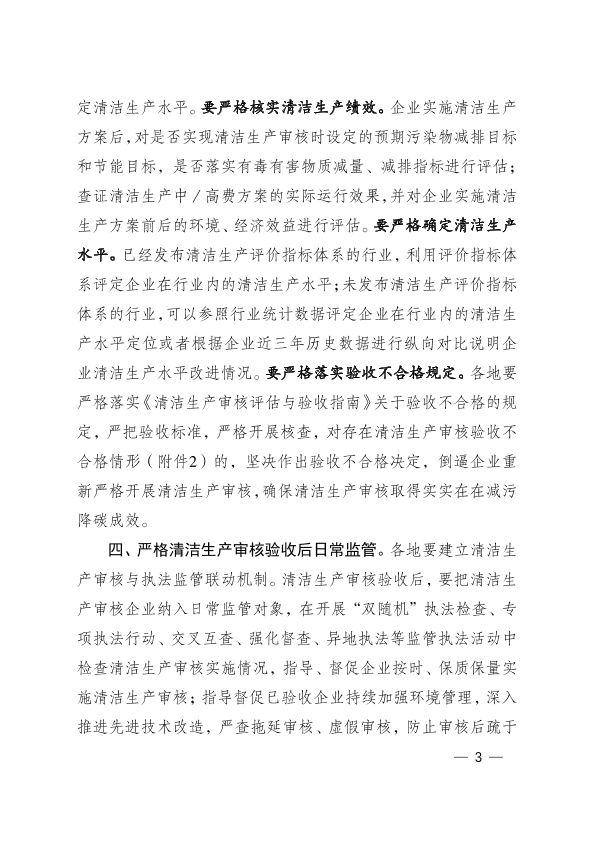 定清洁生产水平。要严格核实清洁生产绩效。企业实施清洁生产方案后，对是否实现清洁生产审核时设定的预期污染物减排目标和节能目标，是否落实有毒有害物质减量、减排指标进行评估；查证清洁生产中／高费方案的实际运行效果，并对企业实施清洁生产方案前后的环境、经济效益进行评估。要严格确定清洁生产水平。已经发布清洁生产评价指标体系的行业，利用评价指标体系评定企业在行业内的清洁生产水平；未发布清洁生产评价指标体系的行业，可以参照行业统计数据评定企业在行业内的清洁生产水平定位或者根据企业近三年历史数据进行纵向对比说明企业清洁生产水平改进情况。要严格落实验收不合格规定。各地要严格落实《清洁生产审核评估与验收指南》关于验收不合格的规定，严把验收标准，严格开展核查，对存在清洁生产审核验收不合格情形（附件2）的，坚决作出验收不合格决定，倒逼企业重新严格开展清洁生产审核，确保清洁生产审核取得实实在在减污降碳成效。

四、严格清洁生产审核验收后日常监管。各地要建立清洁生产审核与执法监管联动机制。清洁生产审核验收后，要把清洁生产审核企业纳入日常监管对象，在开展“双随机”执法检查、专项执法行动、交叉互查、强化督查、异地执法等监管执法活动中检查清洁生产审核实施情况，指导、督促企业按时、保质保量实施清洁生产审核；指导督促已验收企业持续加强环境管理，深入推进先进技术改造，严查拖延审核、虚假审核，防止审核后疏于

— 3 —